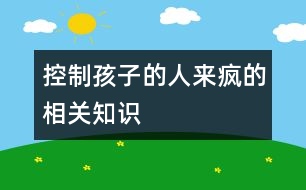 控制孩子的人来疯的相关知识